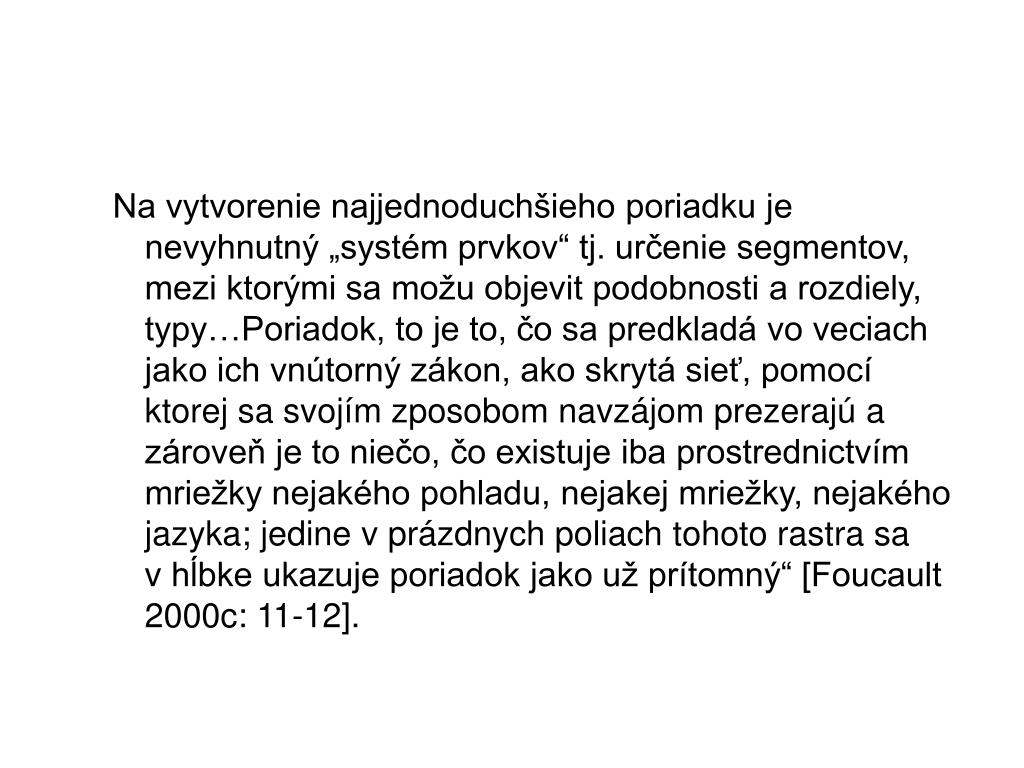 Na vytvorenie najjednoduchšieho poriadku je nevyhnutný „systém prvkov“ tj. určenie segmentov, mezi ktorými sa možu objevit podobnosti a rozdiely, typy…Poriadok, to je to, čo sa predkladá vo veciach jako ich vnútorný zákon, ako skrytá sieť, pomocí ktorej sa svojím zposobom navzájom prezerajú a zároveň je to niečo, čo existuje iba prostrednictvím mriežky nejakého pohladu, nejakej mriežky, nejakého jazyka; jedine v prázdnych poliach tohoto rastra sa v hĺbke ukazuje poriadok jako už prítomný“ [Foucault 2000c: 11-12].